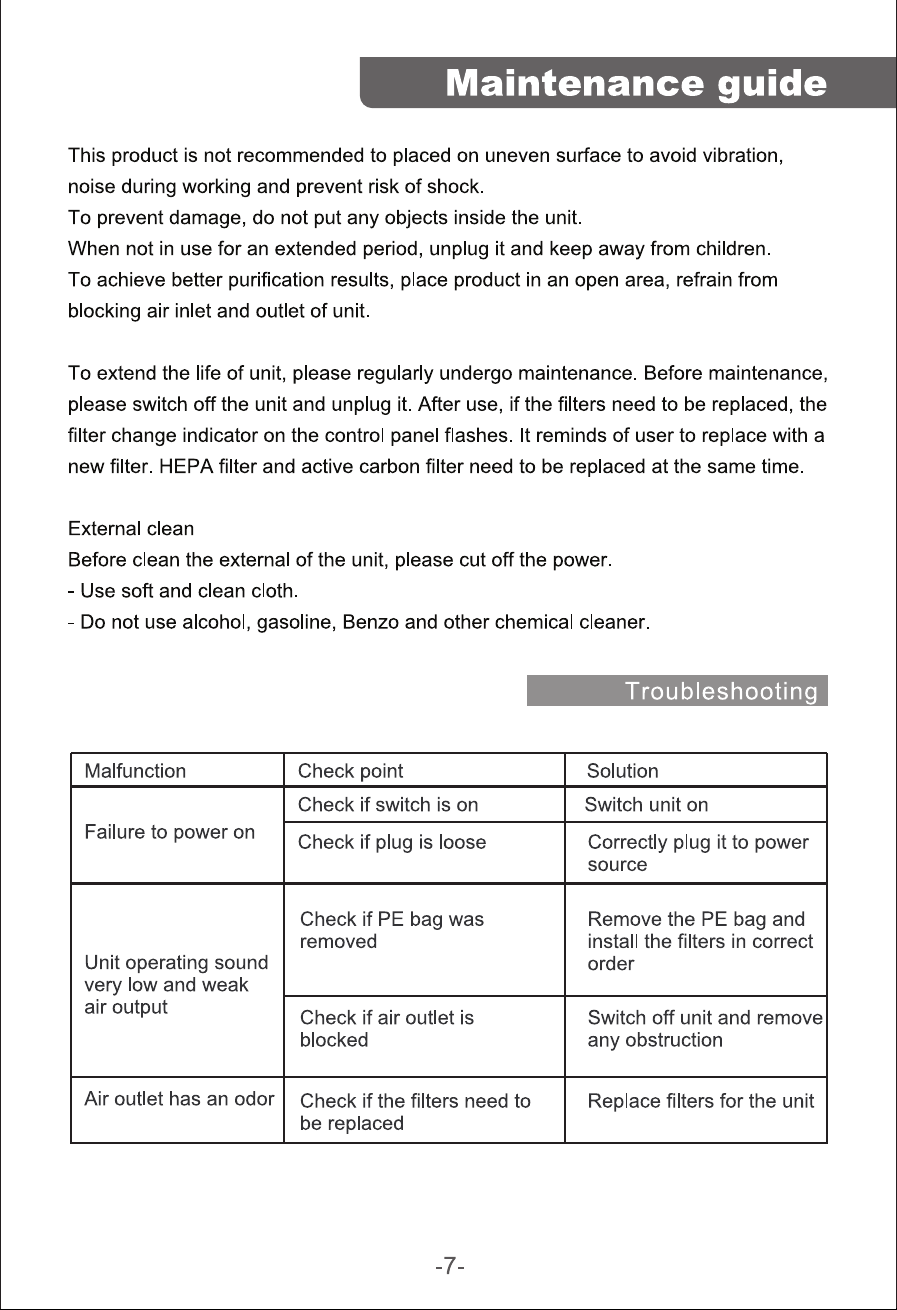 Maintenance guide

This product is not recommended to placed on uneven surface to avoid vibration, noise during working and prevent risk of shock.
To prevent damage, do not put any objects inside the unit.
When not in use for an extended period, unplug it and keep away from children.
To achieve better purification results, place product in an open area, refrain from blocking air inlet and outlet of unit.

To extend the life of unit, please regularly undergo maintenance. Before maintenance, please switch off the unit and unplug it. After use, if the filters need to be replaced, the filter change indicator on the control panel flashes. It reminds of user to replace with a new filter. HEPA filter and active carbon filter need to be replaced at the same time.

External clean
Before clean the external of the unit, please cut off the power.
- Use soft and clean cloth.
- Do not use alcohol, gasoline, Benzo and other chemical cleaner.

Troubleshooting

| Malfunction | Check point | Solution |
|---|---|---|
| Failure to power on | Check if switch is on | Switch unit on |
| | Check if plug is loose | Correctly plug it to power source |
| Unit operating sound very low and weak air output | Check if PE bag was removed | Remove the PE bag and install the filters in correct order |
| | Check if air outlet is blocked | Switch off unit and remove any obstruction |
| Air outlet has an odor | Check if the filters need to be replaced | Replace filters for the unit |

-7-